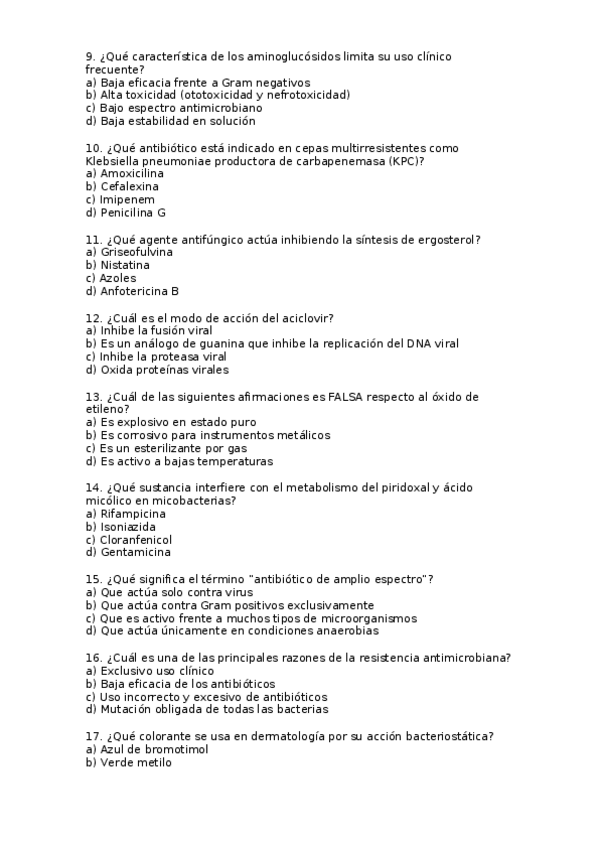 9. ¿Qué característica de los aminoglucósidos limita su uso clínico frecuente?
a) Baja eficacia frente a Gram negativos
b) Alta toxicidad (ototoxicidad y nefrotoxicidad)
c) Bajo espectro antimicrobiano
d) Baja estabilidad en solución

10. ¿Qué antibiótico está indicado en cepas multirresistentes como Klebsiella pneumoniae productora de carbapenemasa (KPC)?
a) Amoxicilina
b) Cefalexina
c) Imipenem
d) Penicilina G

11. ¿Qué agente antifúngico actúa inhibiendo la síntesis de ergosterol?
a) Griseofulvina
b) Nistatina
c) Azoles
d) Anfotericina B

12. ¿Cuál es el modo de acción del aciclovir?
a) Inhibe la fusión viral
b) Es un análogo de guanina que inhibe la replicación del DNA viral
c) Inhibe la proteasa viral
d) Oxida proteínas virales

13. ¿Cuál de las siguientes afirmaciones es FALSA respecto al óxido de etileno?
a) Es explosivo en estado puro
b) Es corrosivo para instrumentos metálicos
c) Es un esterilizante por gas
d) Es activo a bajas temperaturas

14. ¿Qué sustancia interfiere con el metabolismo del piridoxal y ácido micólico en micobacterias?
a) Rifampicina
b) Isoniazida
c) Cloranfenicol
d) Gentamicina

15. ¿Qué significa el término "antibiótico de amplio espectro"?
a) Que actúa solo contra virus
b) Que actúa contra Gram positivos exclusivamente
c) Que es activo frente a muchos tipos de microorganismos
d) Que actúa únicamente en condiciones anaerobias

16. ¿Cuál es una de las principales razones de la resistencia antimicrobiana?
a) Exclusivo uso clínico
b) Baja eficacia de los antibióticos
c) Uso incorrecto y excesivo de antibióticos
d) Mutación obligada de todas las bacterias

17. ¿Qué colorante se usa en dermatología por su acción bacteriostática?
a) Azul de bromotimol
b) Verde metilo